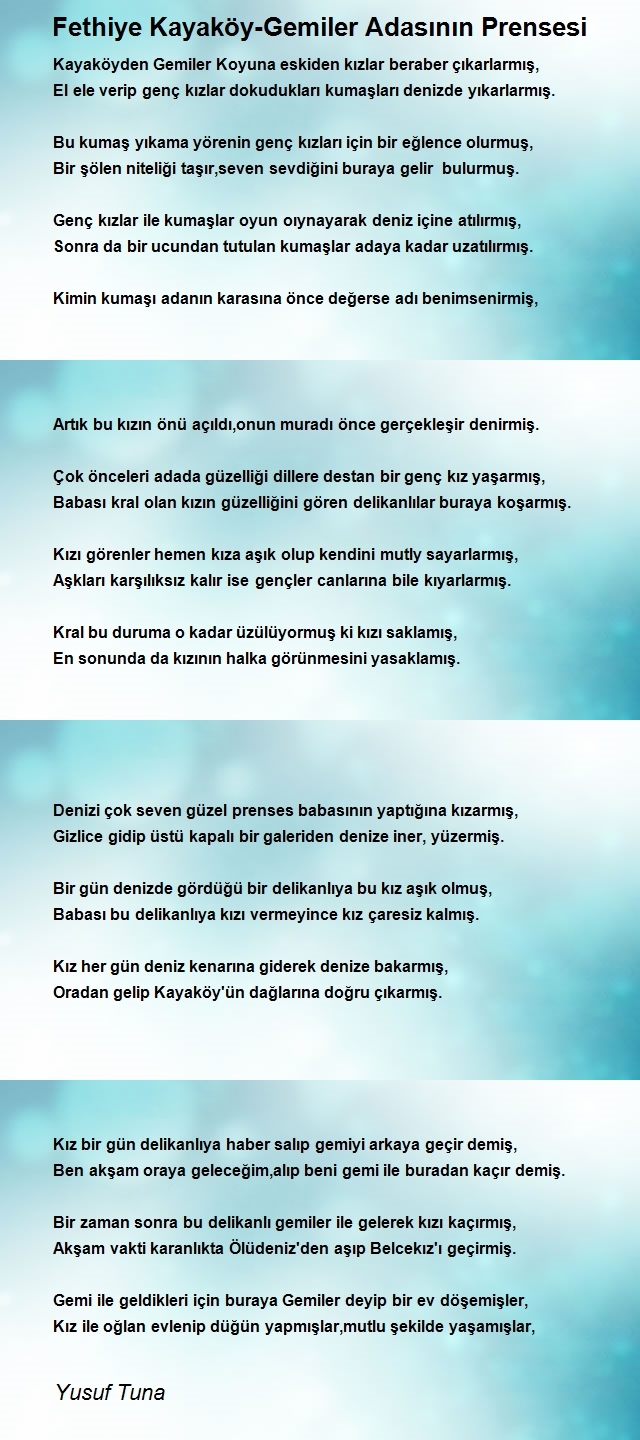 Fethiye Kayaköy-Gemiler Adasının Prensesi

Kayaköyden Gemiler Koyuna eskiden kızlar beraber çıkarlarmış,
El ele verip genç kızlar dokudukları kumaşları denizde yıkarlarmış.

Bu kumaş yıkama yörenin genç kızları için bir eğlence olurmuş,
Bir şölen niteliği taşır,seven sevdiğini buraya gelir bulurmuş.

Genç kızlar ile kumaşlar oyun oıynayarak deniz içine atılırmış,
Sonra da bir ucundan tutulan kumaşlar adaya kadar uzatılırmış.

Kimin kumaşı adanın karasına önce değerse adı benimsenirmiş,

Artık bu kızın önü açıldı,onun muradı önce gerçekleşir denirmiş.

Çok önceleri adada güzelliği dillere destan bir genç kız yaşarmış,
Babası kral olan kızın güzelliğini gören delikanlılar buraya koşarmış.

Kızı görenler hemen kıza aşık olup kendini mutly sayarlarmış,
Aşkları karşılıksız kalır ise gençler canlarına bile kıyarlarmış.

Kral bu duruma o kadar üzülüyormuş ki kızı saklamış,
En sonunda da kızının halka görünmesini yasaklamış.

Denizi çok seven güzel prenses babasının yaptığına kızarmış,
Gizlice gidip üstü kapalı bir galeriden denize iner, yüzermiş.

Bir gün denizde gördüğü bir delikanlıya bu kız aşık olmuş,
Babası bu delikanlıya kızı vermeyince kız çaresiz kalmış.

Kız her gün deniz kenarına giderek denize bakarmış,
Oradan gelip Kayaköy'ün dağlarına doğru çıkarmış.

Kız bir gün delikanlıya haber salıp gemiyi arkaya geçir demiş,
Ben akşam oraya geleceğim,alıp beni gemi ile buradan kaçır demiş.

Bir zaman sonra bu delikanlı gemiler ile gelerek kızı kaçırmış,
Akşam vakti karanlıkta Ölüdeniz'den aşıp Belcekız'ı geçirmiş.

Gemi ile geldikleri için buraya Gemiler deyip bir ev döşemişler,
Kız ile oğlan evlenip düğün yapmışlar,mutlu şekilde yaşamışlar,

Yusuf Tuna